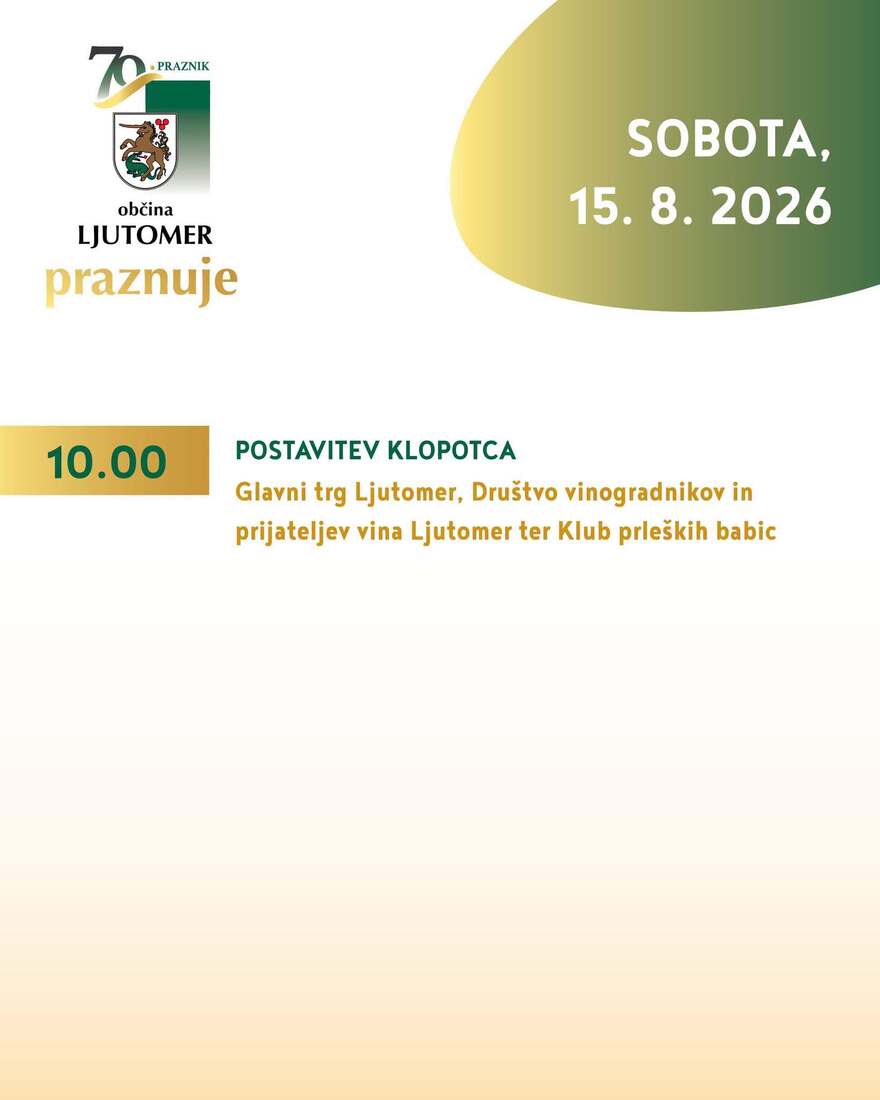 70. PRAZNIK

občina
LJUTOMER
praznuje

SOBOTA,
15. 8. 2026

10.00

POSTAVITEV KLOPOTCA
Glavni trg Ljutomer, Društvo vinogradnikov in prijateljev vina Ljutomer ter Klub prleških babic